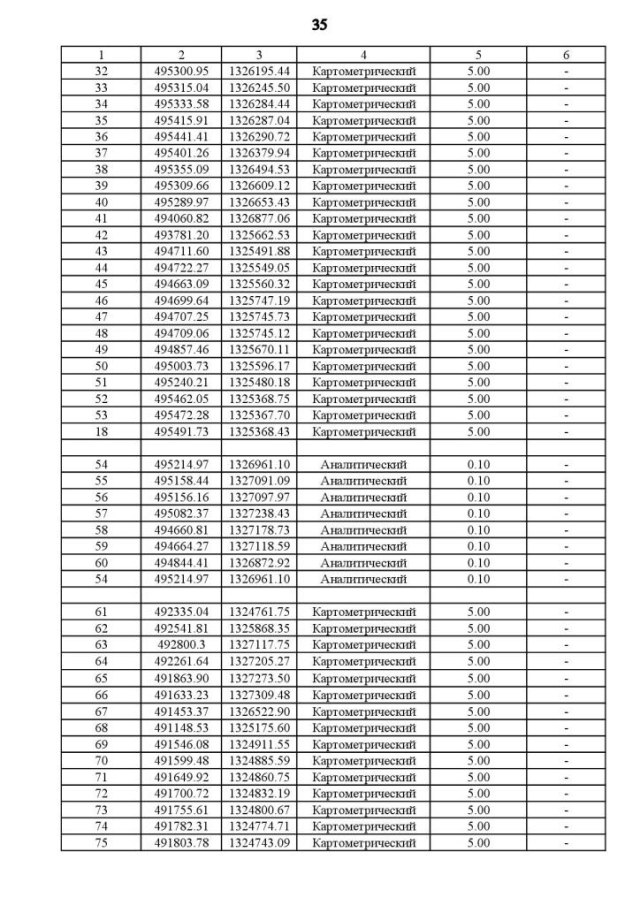 35

| 1 | 2 | 3 | 4 | 5 | 6 |
|---|---|---|---|---|---|
| 32 | 495300.95 | 1326195.44 | Картометрический | 5.00 | - |
| 33 | 495315.04 | 1326245.50 | Картометрический | 5.00 | - |
| 34 | 495333.58 | 1326284.44 | Картометрический | 5.00 | - |
| 35 | 495415.91 | 1326287.04 | Картометрический | 5.00 | - |
| 36 | 495441.41 | 1326290.72 | Картометрический | 5.00 | - |
| 37 | 495401.26 | 1326379.94 | Картометрический | 5.00 | - |
| 38 | 495355.09 | 1326494.53 | Картометрический | 5.00 | - |
| 39 | 495309.66 | 1326609.12 | Картометрический | 5.00 | - |
| 40 | 495289.97 | 1326653.43 | Картометрический | 5.00 | - |
| 41 | 494060.82 | 1326877.06 | Картометрический | 5.00 | - |
| 42 | 493781.20 | 1325662.53 | Картометрический | 5.00 | - |
| 43 | 494711.60 | 1325491.88 | Картометрический | 5.00 | - |
| 44 | 494722.27 | 1325549.05 | Картометрический | 5.00 | - |
| 45 | 494663.09 | 1325560.32 | Картометрический | 5.00 | - |
| 46 | 494699.64 | 1325747.19 | Картометрический | 5.00 | - |
| 47 | 494707.25 | 1325745.73 | Картометрический | 5.00 | - |
| 48 | 494709.06 | 1325745.12 | Картометрический | 5.00 | - |
| 49 | 494857.46 | 1325670.11 | Картометрический | 5.00 | - |
| 50 | 495003.73 | 1325596.17 | Картометрический | 5.00 | - |
| 51 | 495240.21 | 1325480.18 | Картометрический | 5.00 | - |
| 52 | 495462.05 | 1325368.75 | Картометрический | 5.00 | - |
| 53 | 495472.28 | 1325367.70 | Картометрический | 5.00 | - |
| 18 | 495491.73 | 1325368.43 | Картометрический | 5.00 | - |
| | | | | | |
| 54 | 495214.97 | 1326961.10 | Аналитический | 0.10 | - |
| 55 | 495158.44 | 1327091.09 | Аналитический | 0.10 | - |
| 56 | 495156.16 | 1327097.97 | Аналитический | 0.10 | - |
| 57 | 495082.37 | 1327238.43 | Аналитический | 0.10 | - |
| 58 | 494660.81 | 1327178.73 | Аналитический | 0.10 | - |
| 59 | 494664.27 | 1327118.59 | Аналитический | 0.10 | - |
| 60 | 494844.41 | 1326872.92 | Аналитический | 0.10 | - |
| 54 | 495214.97 | 1326961.10 | Аналитический | 0.10 | - |
| | | | | | |
| 61 | 492335.04 | 1324761.75 | Картометрический | 5.00 | - |
| 62 | 492541.81 | 1325868.35 | Картометрический | 5.00 | - |
| 63 | 492800.3 | 1327117.75 | Картометрический | 5.00 | - |
| 64 | 492261.64 | 1327205.27 | Картометрический | 5.00 | - |
| 65 | 491863.90 | 1327273.50 | Картометрический | 5.00 | - |
| 66 | 491633.23 | 1327309.48 | Картометрический | 5.00 | - |
| 67 | 491453.37 | 1326522.90 | Картометрический | 5.00 | - |
| 68 | 491148.53 | 1325175.60 | Картометрический | 5.00 | - |
| 69 | 491546.08 | 1324911.55 | Картометрический | 5.00 | - |
| 70 | 491599.48 | 1324885.59 | Картометрический | 5.00 | - |
| 71 | 491649.92 | 1324860.75 | Картометрический | 5.00 | - |
| 72 | 491700.72 | 1324832.19 | Картометрический | 5.00 | - |
| 73 | 491755.61 | 1324800.67 | Картометрический | 5.00 | - |
| 74 | 491782.31 | 1324774.71 | Картометрический | 5.00 | - |
| 75 | 491803.78 | 1324743.09 | Картометрический | 5.00 | - |